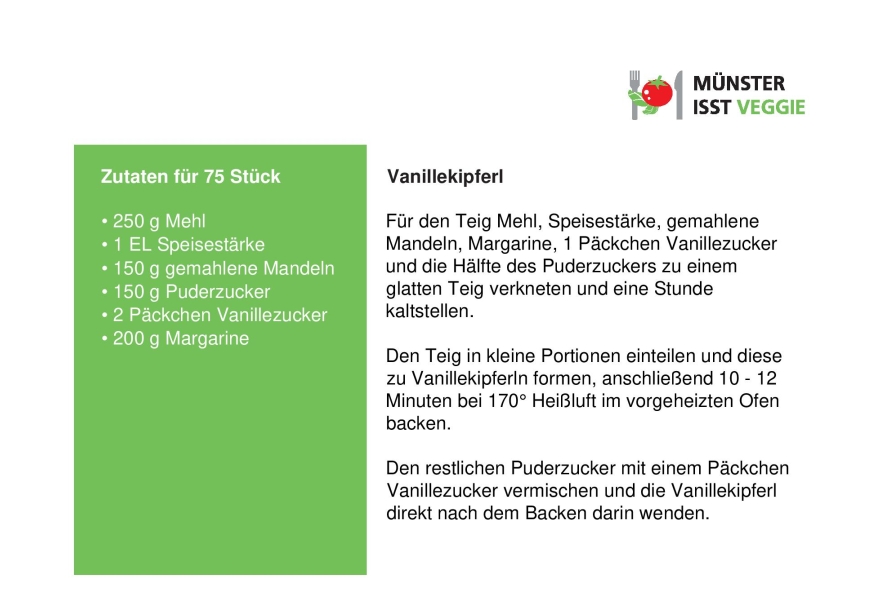 MÜNSTER
ISST VEGGIE

Zutaten für 75 Stück

• 250 g Mehl
• 1 EL Speisestärke
• 150 g gemahlene Mandeln
• 150 g Puderzucker
• 2 Päckchen Vanillezucker
• 200 g Margarine

Vanillekipferl

Für den Teig Mehl, Speisestärke, gemahlene Mandeln, Margarine, 1 Päckchen Vanillezucker und die Hälfte des Puderzuckers zu einem glatten Teig verkneten und eine Stunde kaltstellen.

Den Teig in kleine Portionen einteilen und diese zu Vanillekipferln formen, anschließend 10 - 12 Minuten bei 170° Heißluft im vorgeheizten Ofen backen.

Den restlichen Puderzucker mit einem Päckchen Vanillezucker vermischen und die Vanillekipferl direkt nach dem Backen darin wenden.